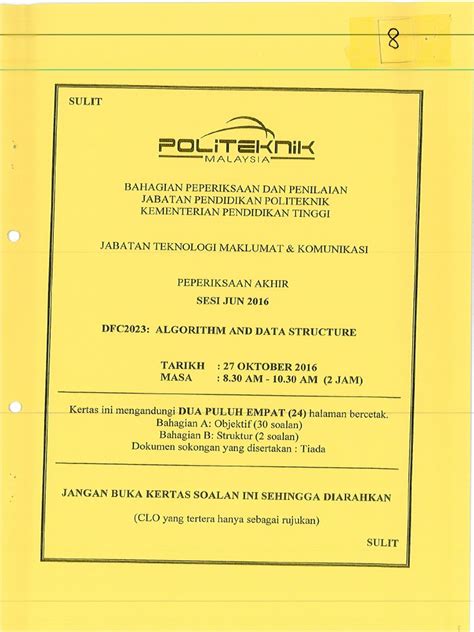 8

SULIT

POLITEKNIK
MALAYSIA

BAHAGIAN PEPERIKSAAN DAN PENILAIAN
JABATAN PENDIDIKAN POLITEKNIK
KEMENTERIAN PENDIDIKAN TINGGI

JABATAN TEKNOLOGI MAKLUMAT & KOMUNIKASI

PEPERIKSAAN AKHIR
SESI JUN 2016

DFC2023: ALGORITHM AND DATA STRUCTURE

TARIKH : 27 OKTOBER 2016
MASA : 8.30 AM - 10.30 AM (2 JAM)

Kertas ini mengandungi DUA PULUH EMPAT (24) halaman bercetak.
Bahagian A: Objektif (30 soalan)
Bahagian B: Struktur (2 soalan)
Dokumen sokongan yang disertakan : Tiada

JANGAN BUKA KERTAS SOALAN INI SEHINGGA DIARAHKAN

(CLO yang tertera hanya sebagai rujukan)

SULIT